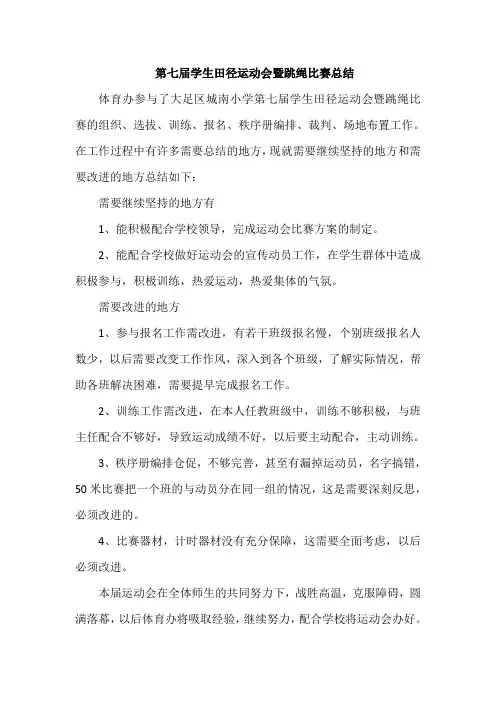 第七届学生田径运动会暨跳绳比赛总结

体育办参与了大足区城南小学第七届学生田径运动会暨跳绳比赛的组织、选拔、训练、报名、秩序册编排、裁判、场地布置工作。在工作过程中有许多需要总结的地方，现就需要继续坚持的地方和需要改进的地方总结如下：

需要继续坚持的地方有

1、能积极配合学校领导，完成运动会比赛方案的制定。

2、能配合学校做好运动会的宣传动员工作，在学生群体中造成积极参与，积极训练，热爱运动，热爱集体的气氛。

需要改进的地方

1、参与报名工作需改进，有若干班级报名慢，个别班级报名人数少，以后需要改变工作作风，深入到各个班级，了解实际情况，帮助各班解决困难，需要提早完成报名工作。

2、训练工作需改进，在本人任教班级中，训练不够积极，与班主任配合不够好，导致运动成绩不好，以后要主动配合，主动训练。

3、秩序册编排仓促，不够完善，甚至有漏掉运动员，名字搞错，50米比赛把一个班的与动员分在同一组的情况，这是需要深刻反思，必须改进的。

4、比赛器材，计时器材没有充分保障，这需要全面考虑，以后必须改进。

本届运动会在全体师生的共同努力下，战胜高温，克服障碍，圆满落幕，以后体育办将吸取经验，继续努力，配合学校将运动会办好。